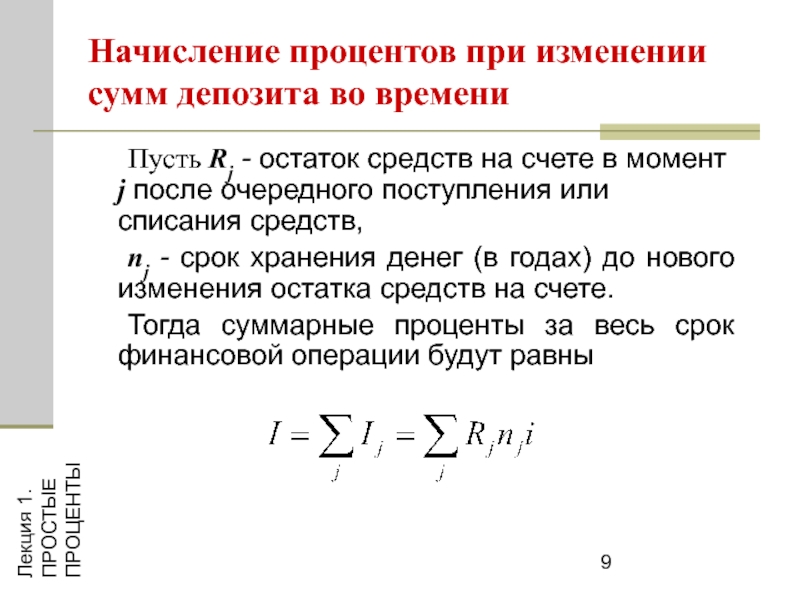 Начисление процентов при изменении сумм депозита во времени

Пусть $R_j$ - остаток средств на счете в момент $j$ после очередного поступления или списания средств,

$n_j$ - срок хранения денег (в годах) до нового изменения остатка средств на счете.

Тогда суммарные проценты за весь срок финансовой операции будут равны

$I = \sum_j I_j = \sum_j R_j n_j i$

Лекция 1. ПРОСТЫЕ ПРОЦЕНТЫ

9